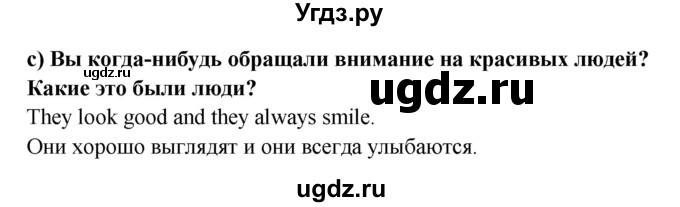 Угдз.ру

c) Вы когда-нибудь обращали внимание на красивых людей? Какие это были люди?

ugdz.ru

ugdz.ru

They look good and they always smile.

Они хорошо выглядят и они всегда улыбаются.

ugdz.ru